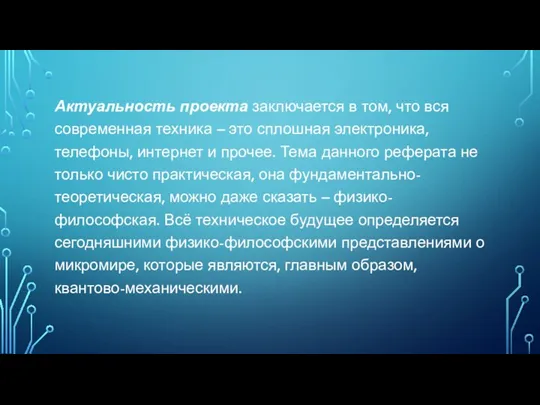 Актуальность проекта заключается в том, что вся современная техника – это сплошная электроника, телефоны, интернет и прочее. Тема данного реферата не только чисто практическая, она фундаментально-теоретическая, можно даже сказать – физико-философская. Всё техническое будущее определяется сегодняшними физико-философскими представлениями о микромире, которые являются, главным образом, квантово-механическими.